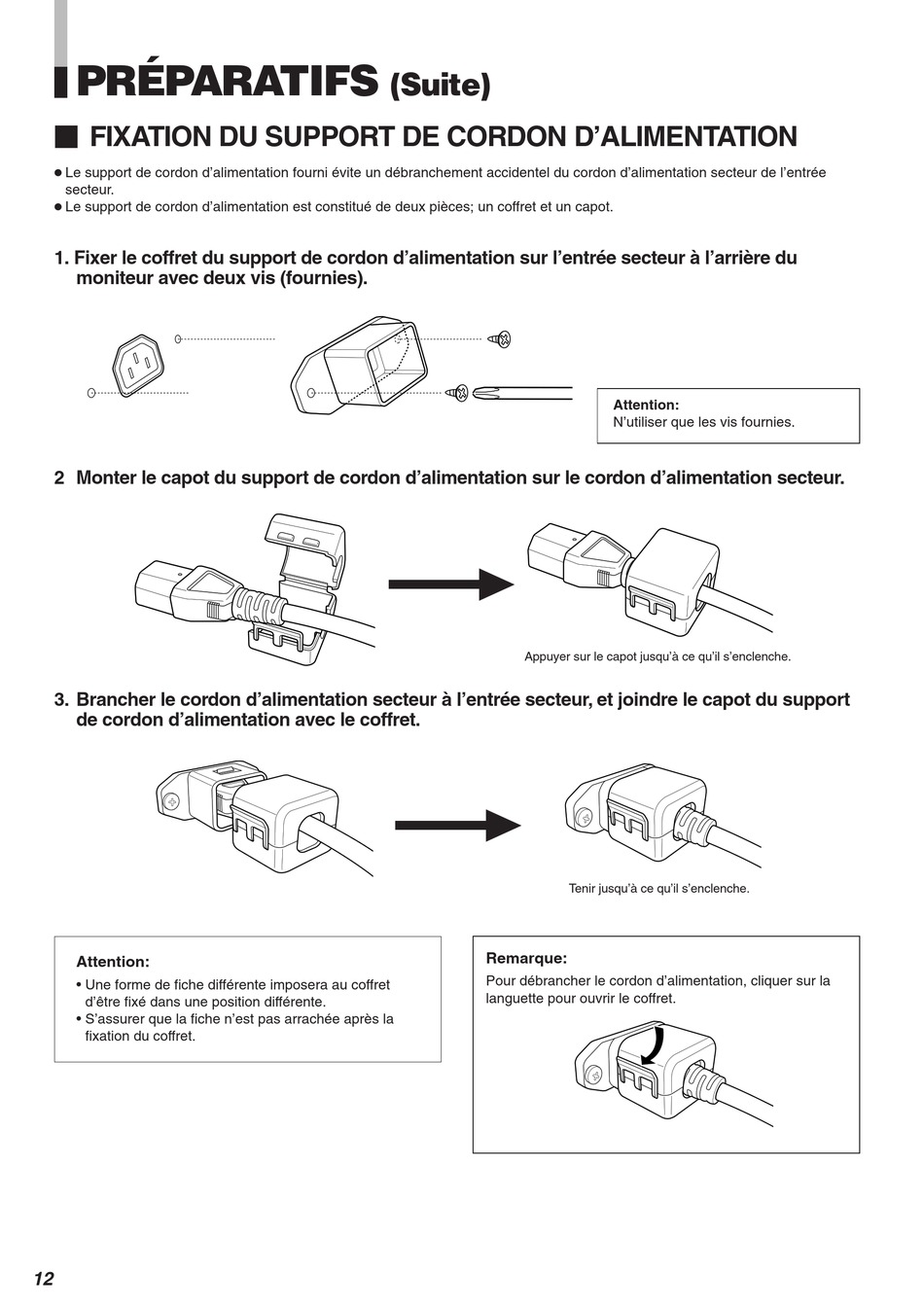 PRÉPARATIFS (Suite)

FIXATION DU SUPPORT DE CORDON D'ALIMENTATION

● Le support de cordon d'alimentation fourni évite un débranchement accidentel du cordon d'alimentation secteur de l'entrée secteur.
● Le support de cordon d'alimentation est constitué de deux pièces; un coffret et un capot.

1. Fixer le coffret du support de cordon d'alimentation sur l'entrée secteur à l'arrière du moniteur avec deux vis (fournies).

Attention:
N'utiliser que les vis fournies.

2 Monter le capot du support de cordon d'alimentation sur le cordon d'alimentation secteur.

Appuyer sur le capot jusqu'à ce qu'il s'enclenche.

3. Brancher le cordon d'alimentation secteur à l'entrée secteur, et joindre le capot du support de cordon d'alimentation avec le coffret.

Tenir jusqu'à ce qu'il s'enclenche.

Attention:
• Une forme de fiche différente imposera au coffret d'être fixé dans une position différente.
• S'assurer que la fiche n'est pas arrachée après la fixation du coffret.

Remarque:
Pour débrancher le cordon d'alimentation, cliquer sur la languette pour ouvrir le coffret.

12